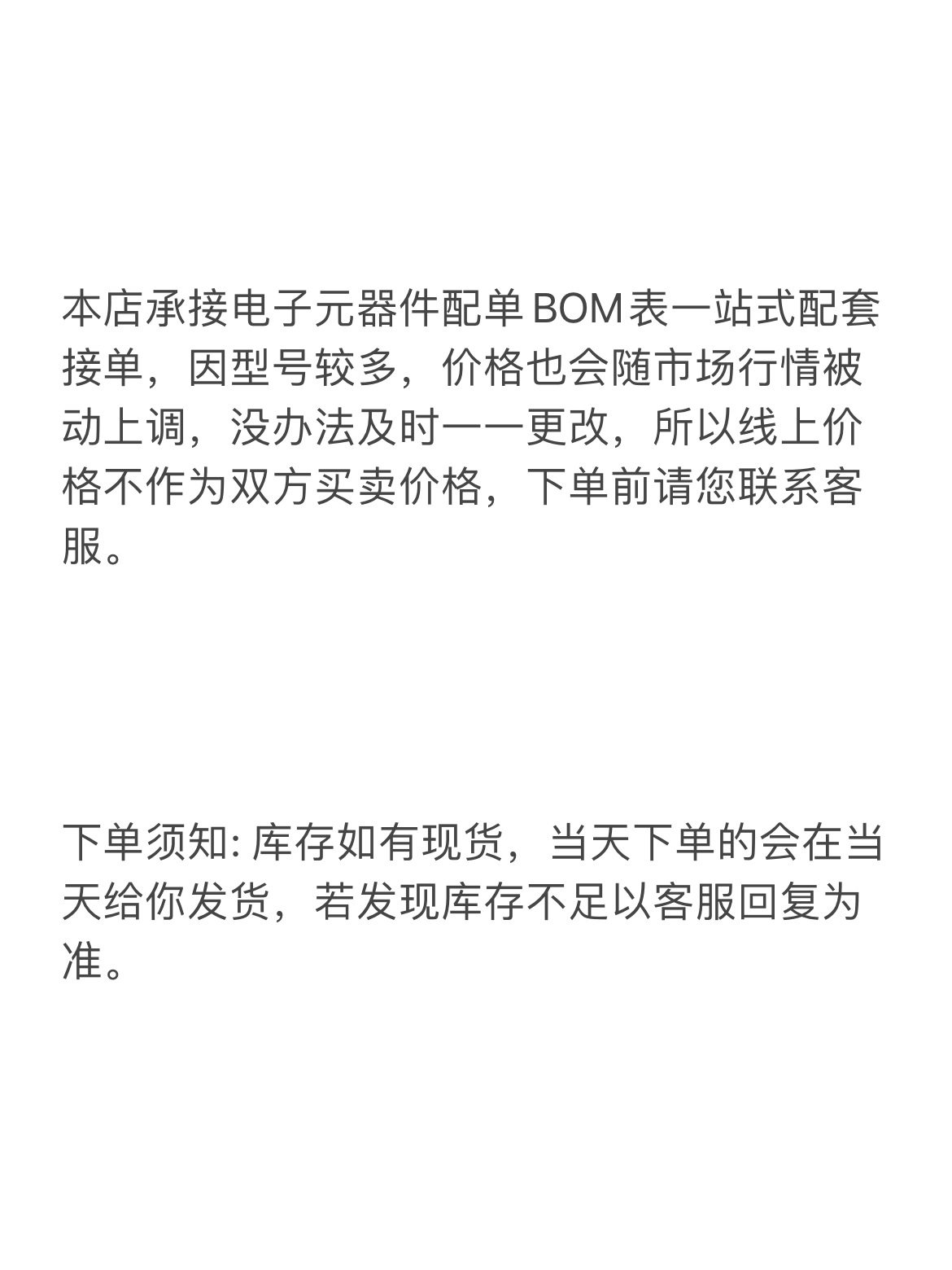 本店承接电子元器件配单BOM表一站式配套接单，因型号较多，价格也会随市场行情被动上调，没办法及时一一更改，所以线上价格不作为双方买卖价格，下单前请您联系客服。

下单须知:库存如有现货，当天下单的会在当天给你发货，若发现库存不足以客服回复为准。